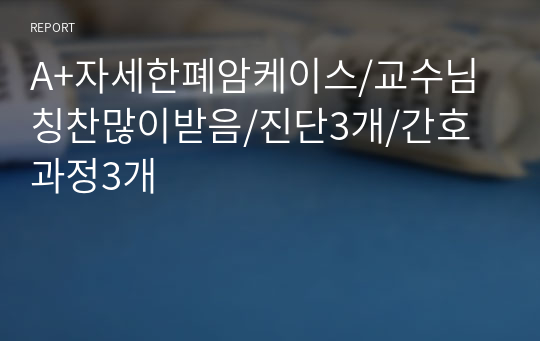 REPORT

A+자세한폐암케이스/교수님칭찬많이받음/진단3개/간호과정3개